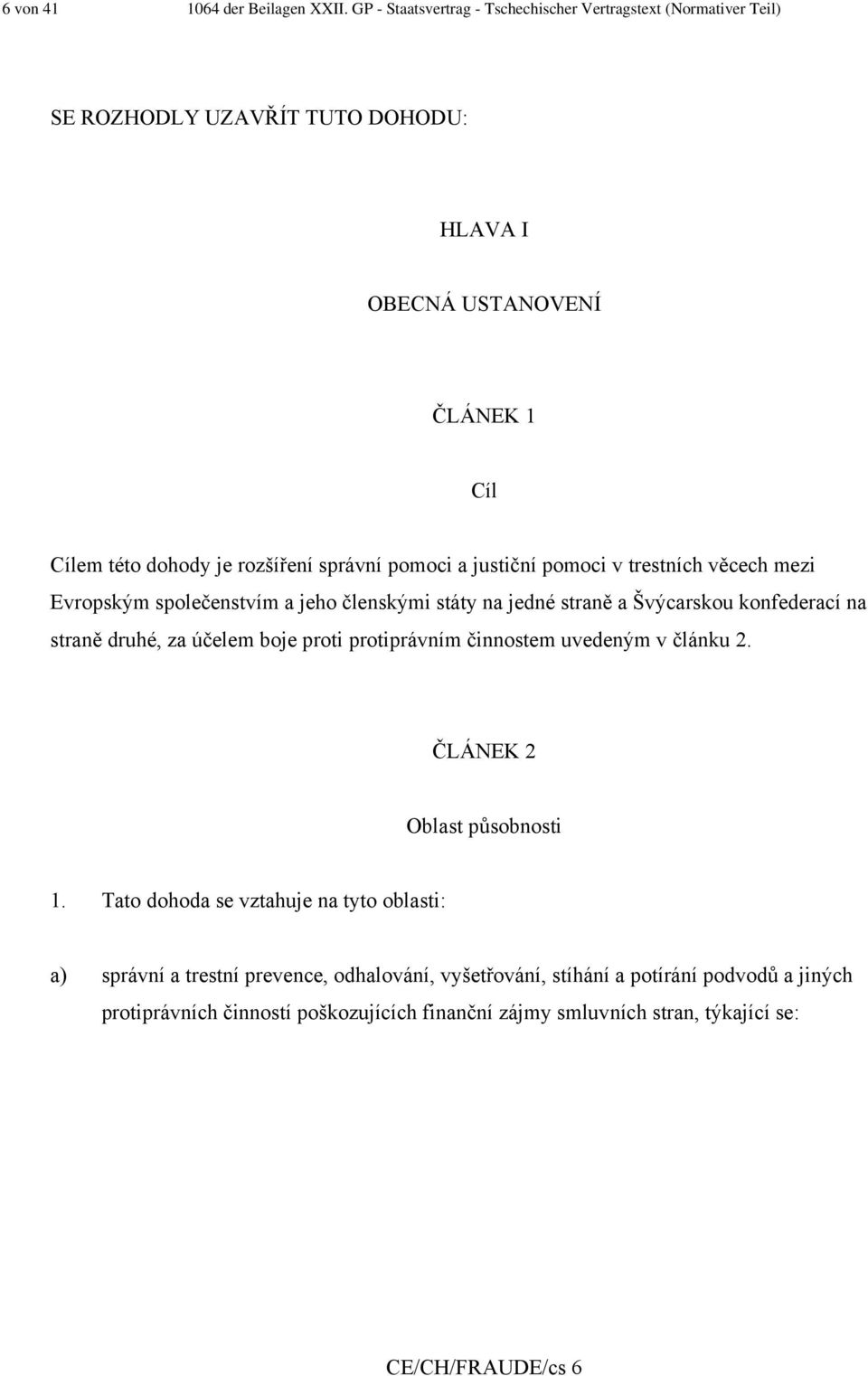 6 von 41 1064 der Beilagen XXII. GP - Staatsvertrag - Tschechischer Vertragstext (Normativer Teil)

SE ROZHODLY UZAVŘÍT TUTO DOHODU:

HLAVA I

OBECNÁ USTANOVENÍ

ČLÁNEK 1

Cíl

Cílem této dohody je rozšíření správní pomoci a justiční pomoci v trestních věcech mezi Evropským společenstvím a jeho členskými státy na jedné straně a Švýcarskou konfederací na straně druhé, za účelem boje proti protiprávním činnostem uvedeným v článku 2.

ČLÁNEK 2

Oblast působnosti

1. Tato dohoda se vztahuje na tyto oblasti:

a) správní a trestní prevence, odhalování, vyšetřování, stíhání a potírání podvodů a jiných protiprávních činností poškozujících finanční zájmy smluvních stran, týkající se:

CE/CH/FRAUDE/cs 6